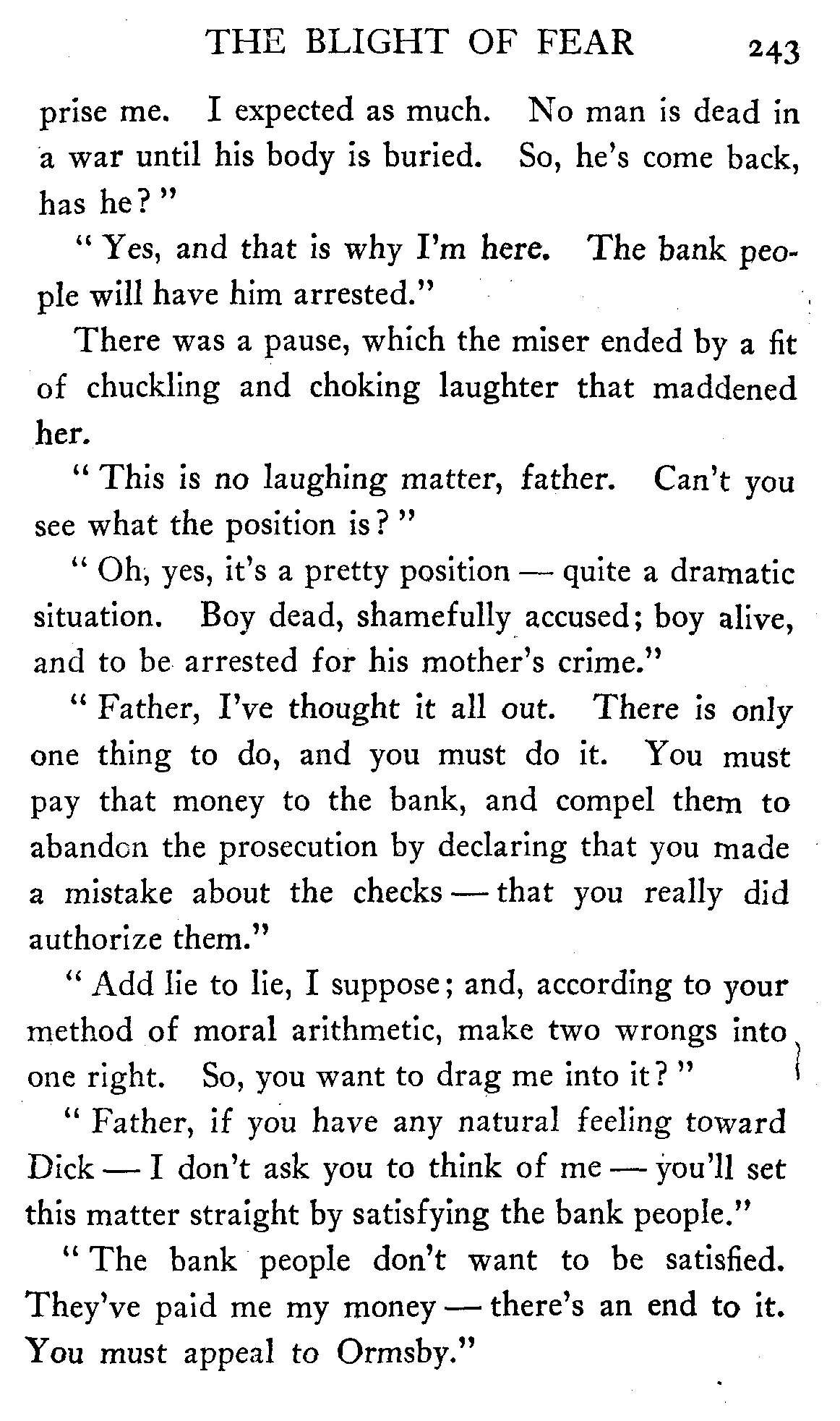 THE BLIGHT OF FEAR 243

prise me. I expected as much. No man is dead in a war until his body is buried. So, he's come back, has he?"

"Yes, and that is why I'm here. The bank people will have him arrested."

There was a pause, which the miser ended by a fit of chuckling and choking laughter that maddened her.

"This is no laughing matter, father. Can't you see what the position is?"

"Oh, yes, it's a pretty position — quite a dramatic situation. Boy dead, shamefully accused; boy alive, and to be arrested for his mother's crime."

"Father, I've thought it all out. There is only one thing to do, and you must do it. You must pay that money to the bank, and compel them to abandon the prosecution by declaring that you made a mistake about the checks — that you really did authorize them."

"Add lie to lie, I suppose; and, according to your method of moral arithmetic, make two wrongs into one right. So, you want to drag me into it?"

"Father, if you have any natural feeling toward Dick — I don't ask you to think of me — you'll set this matter straight by satisfying the bank people."

"The bank people don't want to be satisfied. They've paid me my money — there's an end to it. You must appeal to Ormsby."